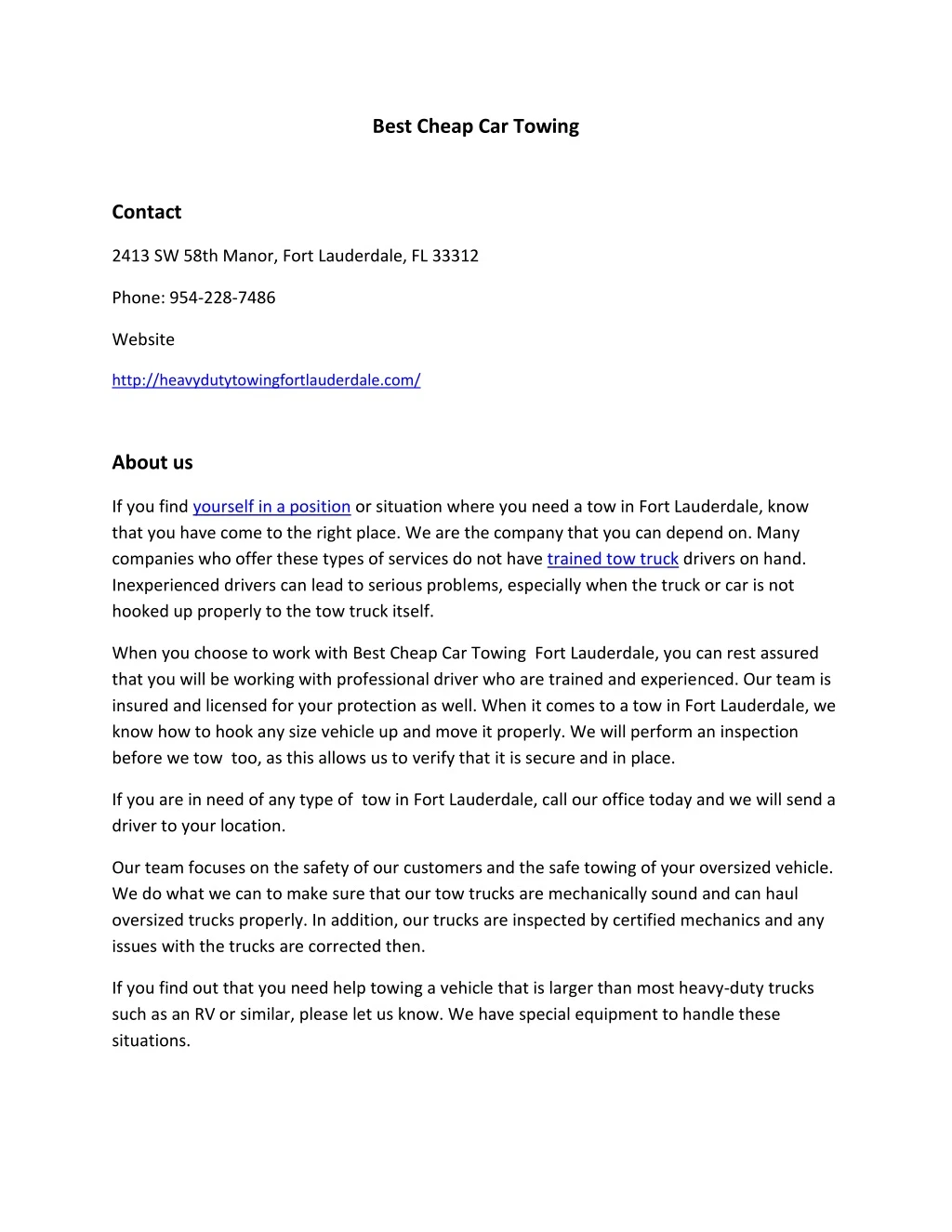 Best Cheap Car Towing

Contact

2413 SW 58th Manor, Fort Lauderdale, FL 33312

Phone: 954-228-7486

Website

http://heavydutytowingfortlauderdale.com/

About us

If you find yourself in a position or situation where you need a tow in Fort Lauderdale, know that you have come to the right place. We are the company that you can depend on. Many companies who offer these types of services do not have trained tow truck drivers on hand. Inexperienced drivers can lead to serious problems, especially when the truck or car is not hooked up properly to the tow truck itself.

When you choose to work with Best Cheap Car Towing Fort Lauderdale, you can rest assured that you will be working with professional driver who are trained and experienced. Our team is insured and licensed for your protection as well. When it comes to a tow in Fort Lauderdale, we know how to hook any size vehicle up and move it properly. We will perform an inspection before we tow too, as this allows us to verify that it is secure and in place.

If you are in need of any type of tow in Fort Lauderdale, call our office today and we will send a driver to your location.

Our team focuses on the safety of our customers and the safe towing of your oversized vehicle. We do what we can to make sure that our tow trucks are mechanically sound and can haul oversized trucks properly. In addition, our trucks are inspected by certified mechanics and any issues with the trucks are corrected then.

If you find out that you need help towing a vehicle that is larger than most heavy-duty trucks such as an RV or similar, please let us know. We have special equipment to handle these situations.